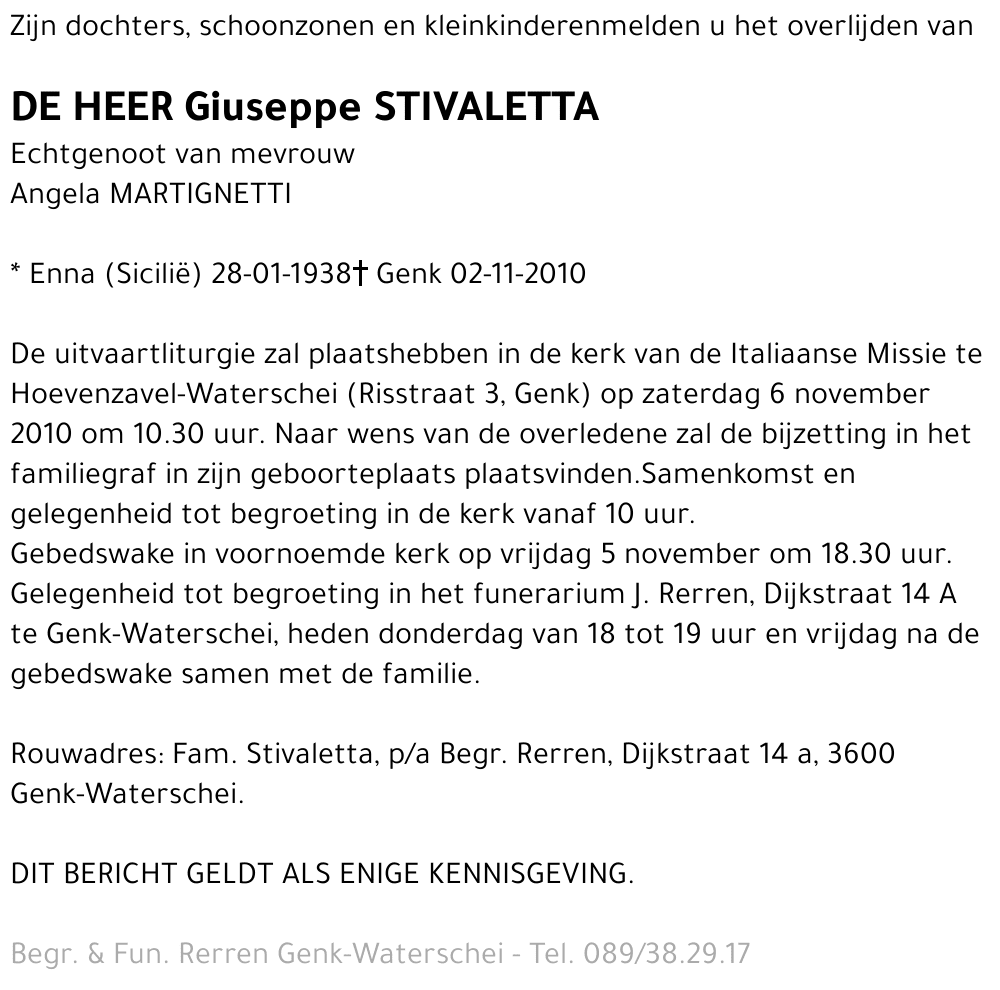 Zijn dochters, schoonzonen en kleinkinderenmelden u het overlijden van

DE HEER Giuseppe STIVALETTA
Echtgenoot van mevrouw
Angela MARTIGNETTI

* Enna (Sicilië) 28-01-1938† Genk 02-11-2010

De uitvaartliturgie zal plaatshebben in de kerk van de Italiaanse Missie te Hoevenzavel-Waterschei (Risstraat 3, Genk) op zaterdag 6 november 2010 om 10.30 uur. Naar wens van de overledene zal de bijzetting in het familiegraf in zijn geboorteplaats plaatsvinden.Samenkomst en gelegenheid tot begroeting in de kerk vanaf 10 uur.
Gebedswake in voornoemde kerk op vrijdag 5 november om 18.30 uur.
Gelegenheid tot begroeting in het funerarium J. Rerren, Dijkstraat 14 A te Genk-Waterschei, heden donderdag van 18 tot 19 uur en vrijdag na de gebedswake samen met de familie.

Rouwadres: Fam. Stivaletta, p/a Begr. Rerren, Dijkstraat 14 a, 3600 Genk-Waterschei.

DIT BERICHT GELDT ALS ENIGE KENNISGEVING.

Begr. & Fun. Rerren Genk-Waterschei - Tel. 089/38.29.17